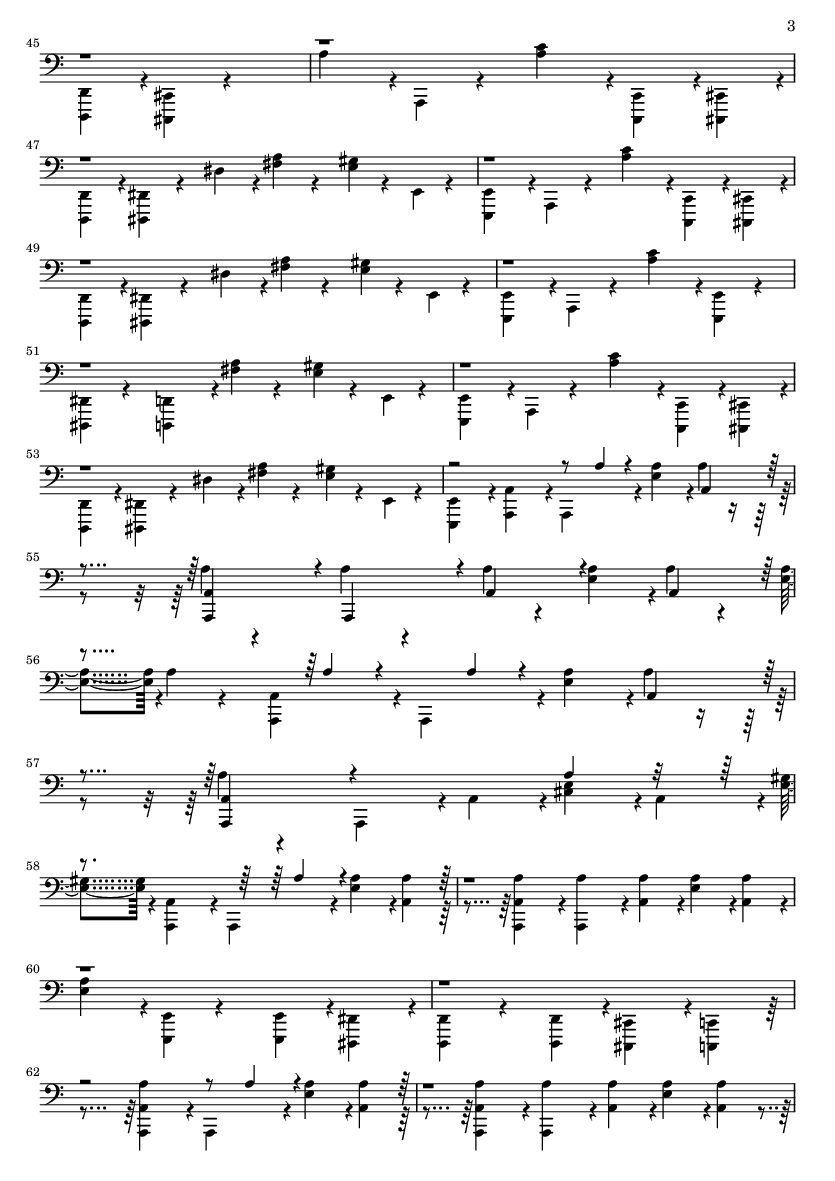 3

45

47

49

51

53

55

56

57

58

60

62